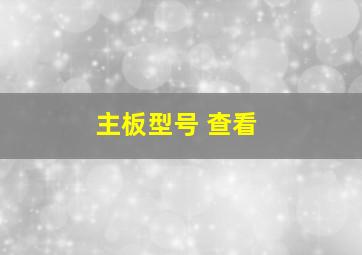 主板型号 查看